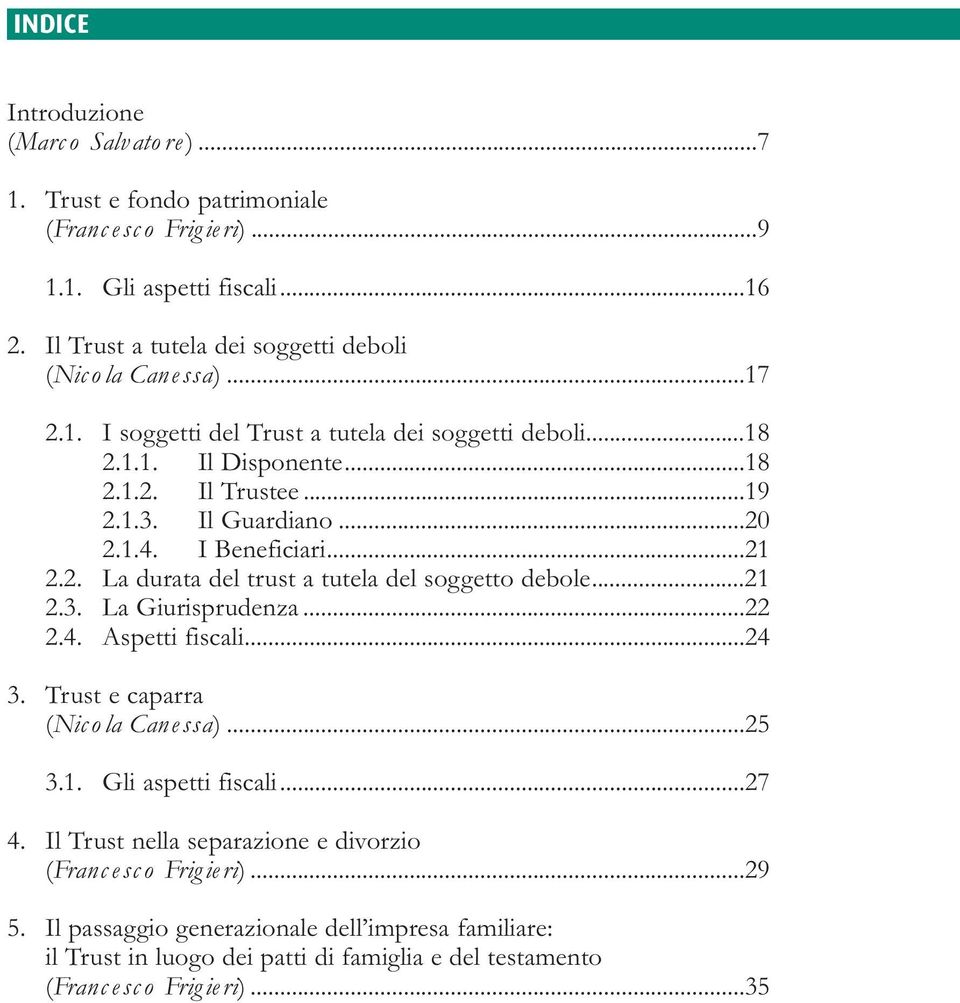 INDICE

Introduzione
(Marco Salvatore) ...7

1. Trust e fondo patrimoniale
(Francesco Frigieri) ...9

1.1. Gli aspetti fiscali ...16

2. Il Trust a tutela dei soggetti deboli
(Nicola Canessa) ...17

2.1. I soggetti del Trust a tutela dei soggetti deboli ...18
2.1.1. Il Disponente ...18
2.1.2. Il Trustee ...19
2.1.3. Il Guardiano ...20
2.1.4. I Beneficiari ...21
2.2. La durata del trust a tutela del soggetto debole ...21
2.3. La Giurisprudenza ...22
2.4. Aspetti fiscali ...24

3. Trust e caparra
(Nicola Canessa) ...25

3.1. Gli aspetti fiscali ...27

4. Il Trust nella separazione e divorzio
(Francesco Frigieri) ...29

5. Il passaggio generazionale dell'impresa familiare: il Trust in luogo dei patti di famiglia e del testamento
(Francesco Frigieri) ...35